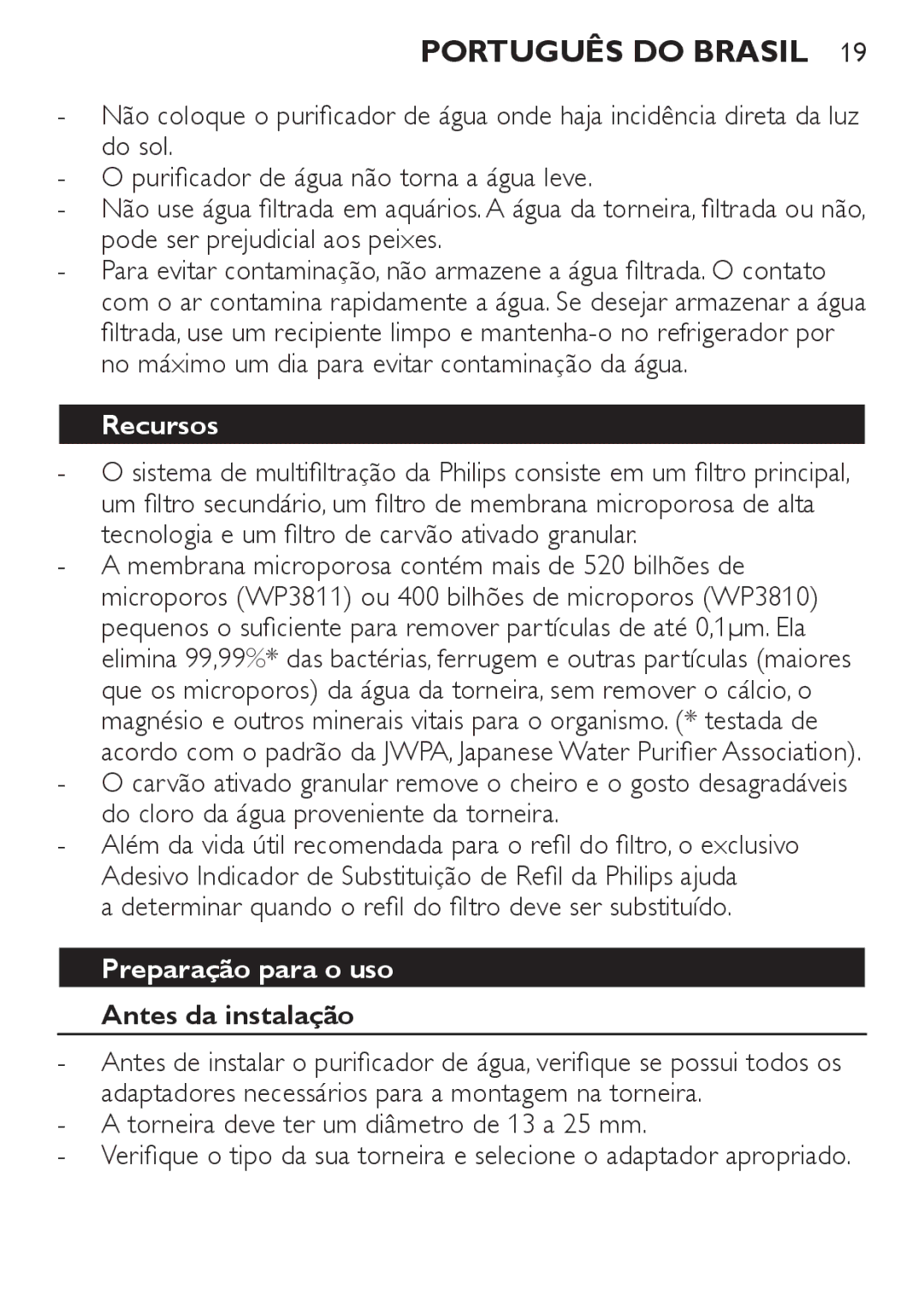 PORTUGUÊS DO BRASIL 19

- Não coloque o purificador de água onde haja incidência direta da luz do sol.
- O purificador de água não torna a água leve.
- Não use água filtrada em aquários. A água da torneira, filtrada ou não, pode ser prejudicial aos peixes.
- Para evitar contaminação, não armazene a água filtrada. O contato com o ar contamina rapidamente a água. Se desejar armazenar a água filtrada, use um recipiente limpo e mantenha-o no refrigerador por no máximo um dia para evitar contaminação da água.

Recursos

- O sistema de multifiltração da Philips consiste em um filtro principal, um filtro secundário, um filtro de membrana microporosa de alta tecnologia e um filtro de carvão ativado granular.
- A membrana microporosa contém mais de 520 bilhões de microporos (WP3811) ou 400 bilhões de microporos (WP3810) pequenos o suficiente para remover partículas de até 0,1µm. Ela elimina 99,99%* das bactérias, ferrugem e outras partículas (maiores que os microporos) da água da torneira, sem remover o cálcio, o magnésio e outros minerais vitais para o organismo. (* testada de acordo com o padrão da JWPA, Japanese Water Purifier Association).
- O carvão ativado granular remove o cheiro e o gosto desagradáveis do cloro da água proveniente da torneira.
- Além da vida útil recomendada para o refil do filtro, o exclusivo Adesivo Indicador de Substituição de Refil da Philips ajuda a determinar quando o refil do filtro deve ser substituído.

Preparação para o uso

Antes da instalação

- Antes de instalar o purificador de água, verifique se possui todos os adaptadores necessários para a montagem na torneira.
- A torneira deve ter um diâmetro de 13 a 25 mm.
- Verifique o tipo da sua torneira e selecione o adaptador apropriado.